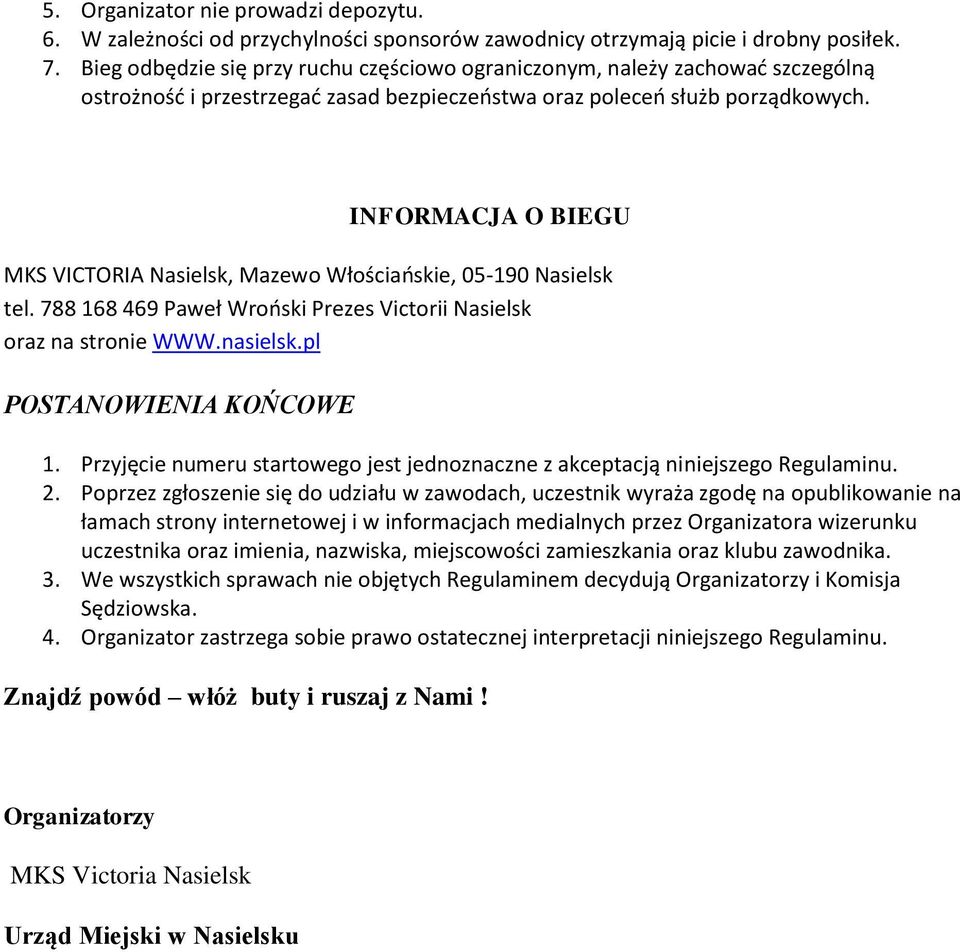 5. Organizator nie prowadzi depozytu.
6. W zależności od przychylności sponsorów zawodnicy otrzymają picie i drobny posiłek.
7. Bieg odbędzie się przy ruchu częściowo ograniczonym, należy zachować szczególną ostrożność i przestrzegać zasad bezpieczeństwa oraz poleceń służb porządkowych.

INFORMACJA O BIEGU

MKS VICTORIA Nasielsk, Mazewo Włościańskie, 05-190 Nasielsk
tel. 788 168 469 Paweł Wroński Prezes Victorii Nasielsk
oraz na stronie WWW.nasielsk.pl

POSTANOWIENIA KOŃCOWE

1. Przyjęcie numeru startowego jest jednoznaczne z akceptacją niniejszego Regulaminu.
2. Poprzez zgłoszenie się do udziału w zawodach, uczestnik wyraża zgodę na opublikowanie na łamach strony internetowej i w informacjach medialnych przez Organizatora wizerunku uczestnika oraz imienia, nazwiska, miejscowości zamieszkania oraz klubu zawodnika.
3. We wszystkich sprawach nie objętych Regulaminem decydują Organizatorzy i Komisja Sędziowska.
4. Organizator zastrzega sobie prawo ostatecznej interpretacji niniejszego Regulaminu.

Znajdź powód – włóż buty i ruszaj z Nami !

Organizatorzy

MKS Victoria Nasielsk

Urząd Miejski w Nasielsku